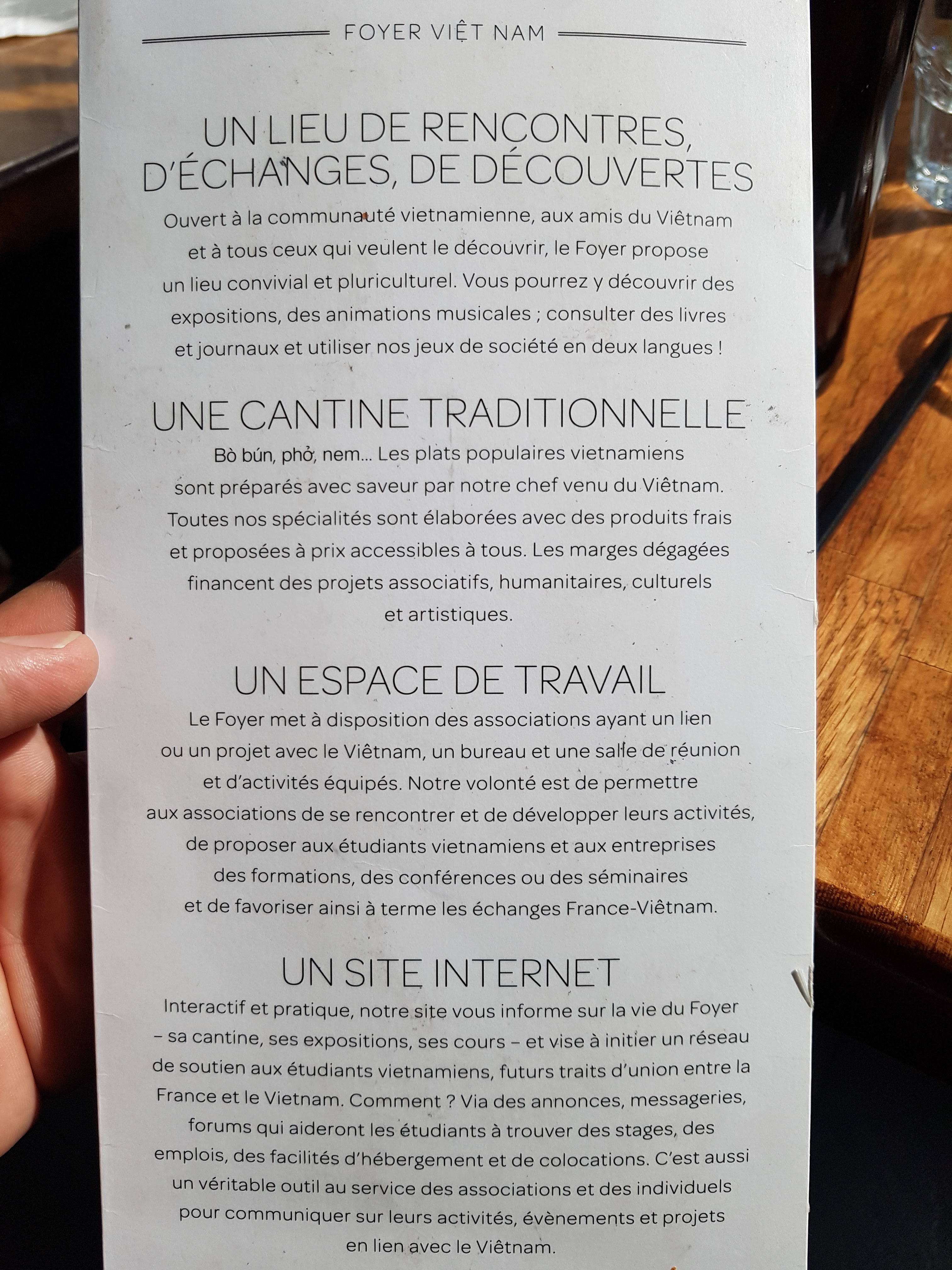 FOYER VIỆT NAM

UN LIEU DE RENCONTRES, D'ÉCHANGES, DE DÉCOUVERTES

Ouvert à la communauté vietnamienne, aux amis du Viêtnam et à tous ceux qui veulent le découvrir, le Foyer propose un lieu convivial et pluriculturel. Vous pourrez y découvrir des expositions, des animations musicales ; consulter des livres et journaux et utiliser nos jeux de société en deux langues !

UNE CANTINE TRADITIONNELLE

Bò bún, phở, nem... Les plats populaires vietnamiens sont préparés avec saveur par notre chef venu du Viêtnam. Toutes nos spécialités sont élaborées avec des produits frais et proposées à prix accessibles à tous. Les marges dégagées financent des projets associatifs, humanitaires, culturels et artistiques.

UN ESPACE DE TRAVAIL

Le Foyer met à disposition des associations ayant un lien ou un projet avec le Viêtnam, un bureau et une salle de réunion et d'activités équipés. Notre volonté est de permettre aux associations de se rencontrer et de développer leurs activités, de proposer aux étudiants vietnamiens et aux entreprises des formations, des conférences ou des séminaires et de favoriser ainsi à terme les échanges France-Viêtnam.

UN SITE INTERNET

Interactif et pratique, notre site vous informe sur la vie du Foyer – sa cantine, ses expositions, ses cours – et vise à initier un réseau de soutien aux étudiants vietnamiens, futurs traits d'union entre la France et le Vietnam. Comment ? Via des annonces, messageries, forums qui aideront les étudiants à trouver des stages, des emplois, des facilités d'hébergement et de colocations. C'est aussi un véritable outil au service des associations et des individuels pour communiquer sur leurs activités, évènements et projets en lien avec le Viêtnam.